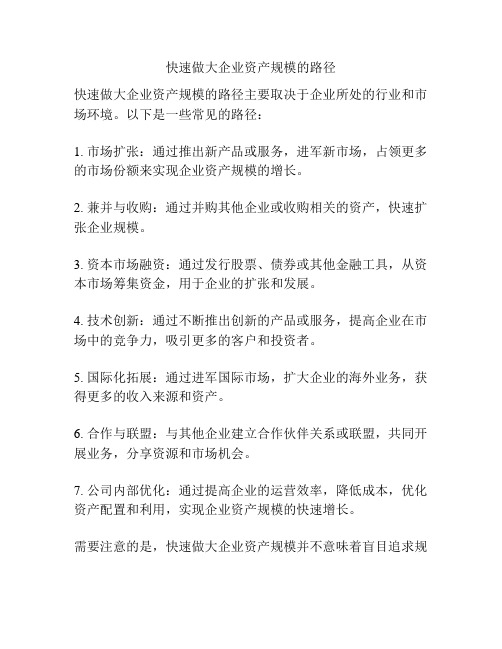 快速做大企业资产规模的路径

快速做大企业资产规模的路径主要取决于企业所处的行业和市场环境。以下是一些常见的路径：

1. 市场扩张：通过推出新产品或服务，进军新市场，占领更多的市场份额来实现企业资产规模的增长。

2. 兼并与收购：通过并购其他企业或收购相关的资产，快速扩张企业规模。

3. 资本市场融资：通过发行股票、债券或其他金融工具，从资本市场筹集资金，用于企业的扩张和发展。

4. 技术创新：通过不断推出创新的产品或服务，提高企业在市场中的竞争力，吸引更多的客户和投资者。

5. 国际化拓展：通过进军国际市场，扩大企业的海外业务，获得更多的收入来源和资产。

6. 合作与联盟：与其他企业建立合作伙伴关系或联盟，共同开展业务，分享资源和市场机会。

7. 公司内部优化：通过提高企业的运营效率，降低成本，优化资产配置和利用，实现企业资产规模的快速增长。

需要注意的是，快速做大企业资产规模并不意味着盲目追求规